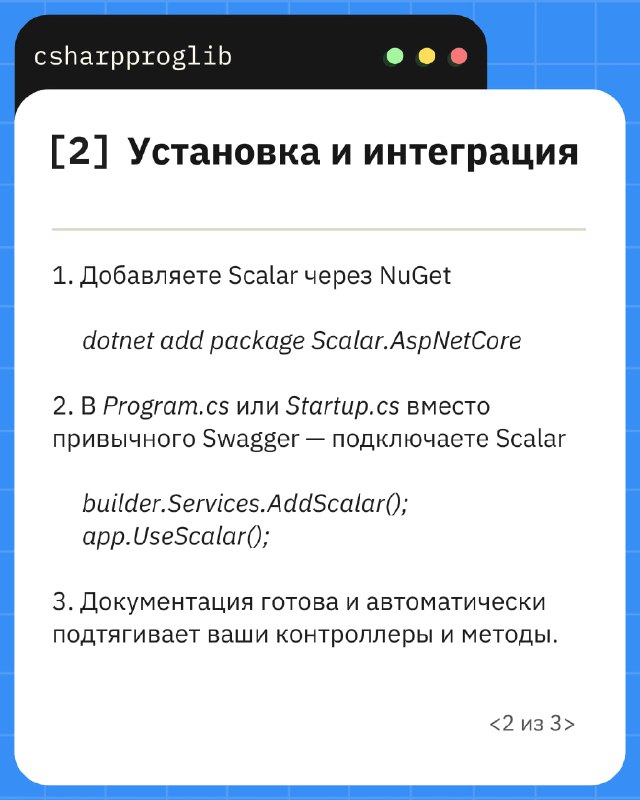 csharpproglib

[2] Установка и интеграция

1. Добавляете Scalar через NuGet

dotnet add package Scalar.AspNetCore

2. В Program.cs или Startup.cs вместо привычного Swagger — подключаете Scalar

builder.Services.AddScalar();
app.UseScalar();

3. Документация готова и автоматически подтягивает ваши контроллеры и методы.

<2 из 3>